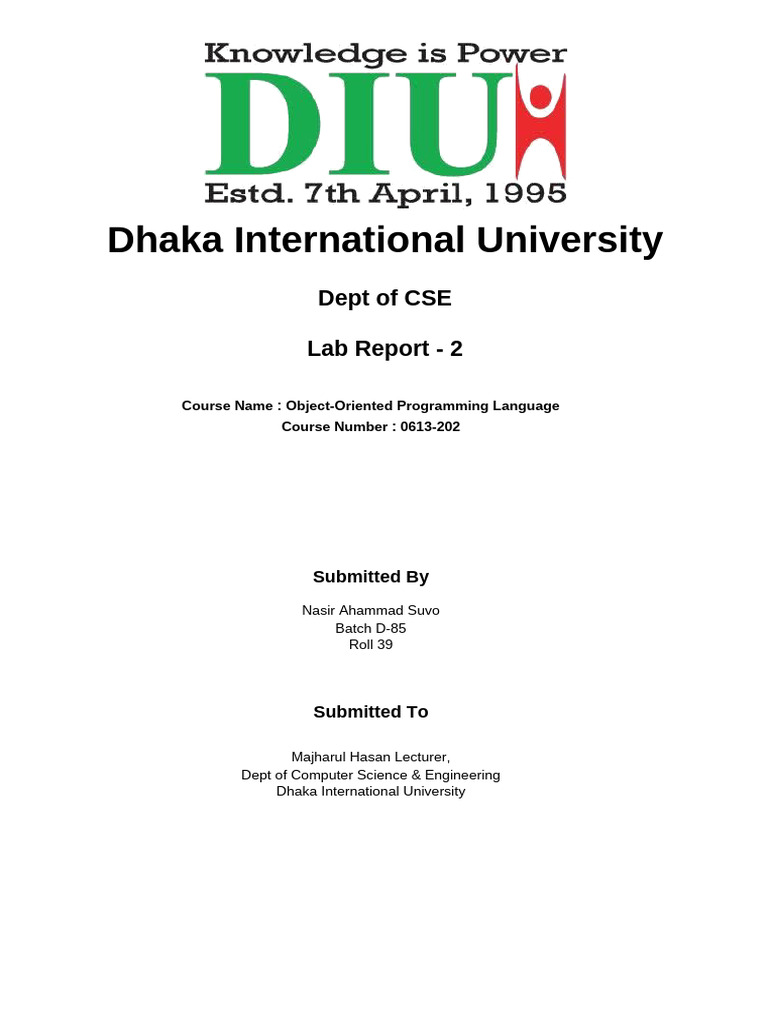 Knowledge is Power
DIU
Estd. 7th April, 1995

Dhaka International University

Dept of CSE

Lab Report - 2

Course Name : Object-Oriented Programming Language
Course Number : 0613-202

Submitted By

Nasir Ahammad Suvo
Batch D-85
Roll 39

Submitted To

Majharul Hasan Lecturer,
Dept of Computer Science & Engineering
Dhaka International University